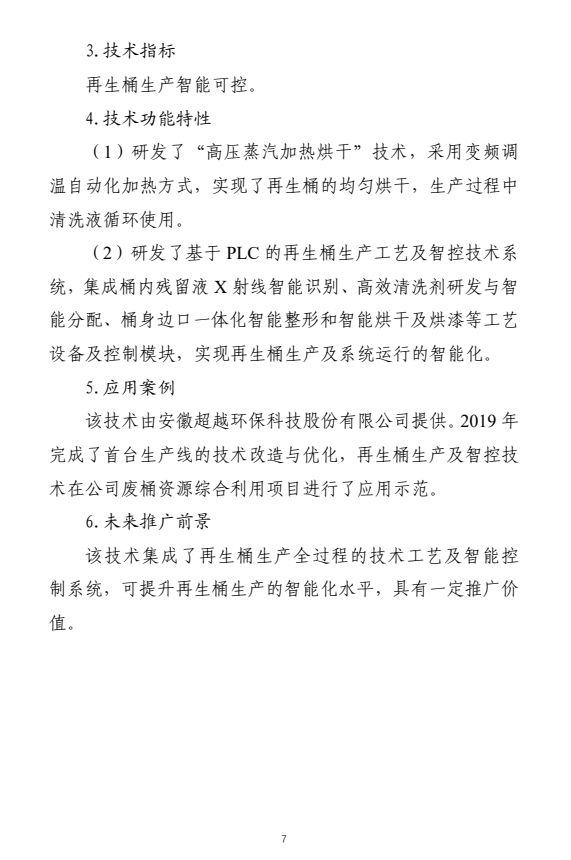 3. 技术指标

再生桶生产智能可控。

4. 技术功能特性

（1）研发了“高压蒸汽加热烘干”技术，采用变频调温自动化加热方式，实现了再生桶的均匀烘干，生产过程中清洗液循环使用。

（2）研发了基于 PLC 的再生桶生产工艺及智控技术系统，集成桶内残留液 X 射线智能识别、高效清洗剂研发与智能分配、桶身边口一体化智能整形和智能烘干及烘漆等工艺设备及控制模块，实现再生桶生产及系统运行的智能化。

5. 应用案例

该技术由安徽超越环保科技股份有限公司提供。2019 年完成了首台生产线的技术改造与优化，再生桶生产及智控技术在公司废桶资源综合利用项目进行了应用示范。

6. 未来推广前景

该技术集成了再生桶生产全过程的技术工艺及智能控制系统，可提升再生桶生产的智能化水平，具有一定推广价值。

7